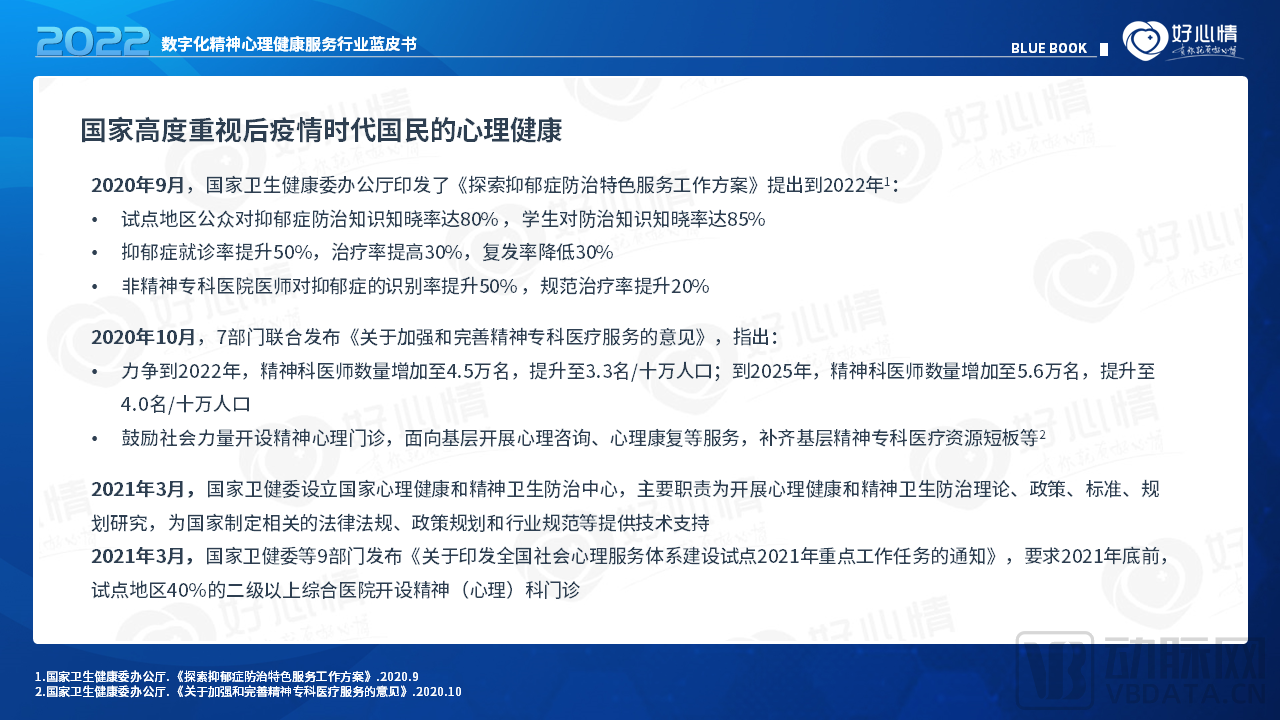 2022 数字化精神心理健康服务行业蓝皮书

BLUE BOOK

好心情

国家高度重视后疫情时代国民的心理健康

2020年9月，国家卫生健康委办公厅印发了《探索抑郁症防治特色服务工作方案》提出到2022年$^1$：

• 试点地区公众对抑郁症防治知识知晓率达80%，学生对防治知识知晓率达85%

• 抑郁症就诊率提升50%，治疗率提高30%，复发率降低30%

• 非精神专科医院医师对抑郁症的识别率提升50%，规范治疗率提升20%

2020年10月，7部门联合发布《关于加强和完善精神专科医疗服务的意见》，指出：

• 力争到2022年，精神科医师数量增加至4.5万名，提升至3.3名/十万人口；到2025年，精神科医师数量增加至5.6万名，提升至4.0名/十万人口

• 鼓励社会力量开设精神心理门诊，面向基层开展心理咨询、心理康复等服务，补齐基层精神专科医疗资源短板等$^2$

2021年3月，国家卫健委设立国家心理健康和精神卫生防治中心，主要职责为开展心理健康和精神卫生防治理论、政策、标准、规划研究，为国家制定相关的法律法规、政策规划和行业规范等提供技术支持

2021年3月，国家卫健委等9部门发布《关于印发全国社会心理服务体系建设试点2021年重点工作任务的通知》，要求2021年底前，试点地区40%的二级以上综合医院开设精神（心理）科门诊

1.国家卫生健康委办公厅.《探索抑郁症防治特色服务工作方案》.2020.9
2.国家卫生健康委办公厅.《关于加强和完善精神专科医疗服务的意见》.2020.10

动脉网
VBDATA.CN